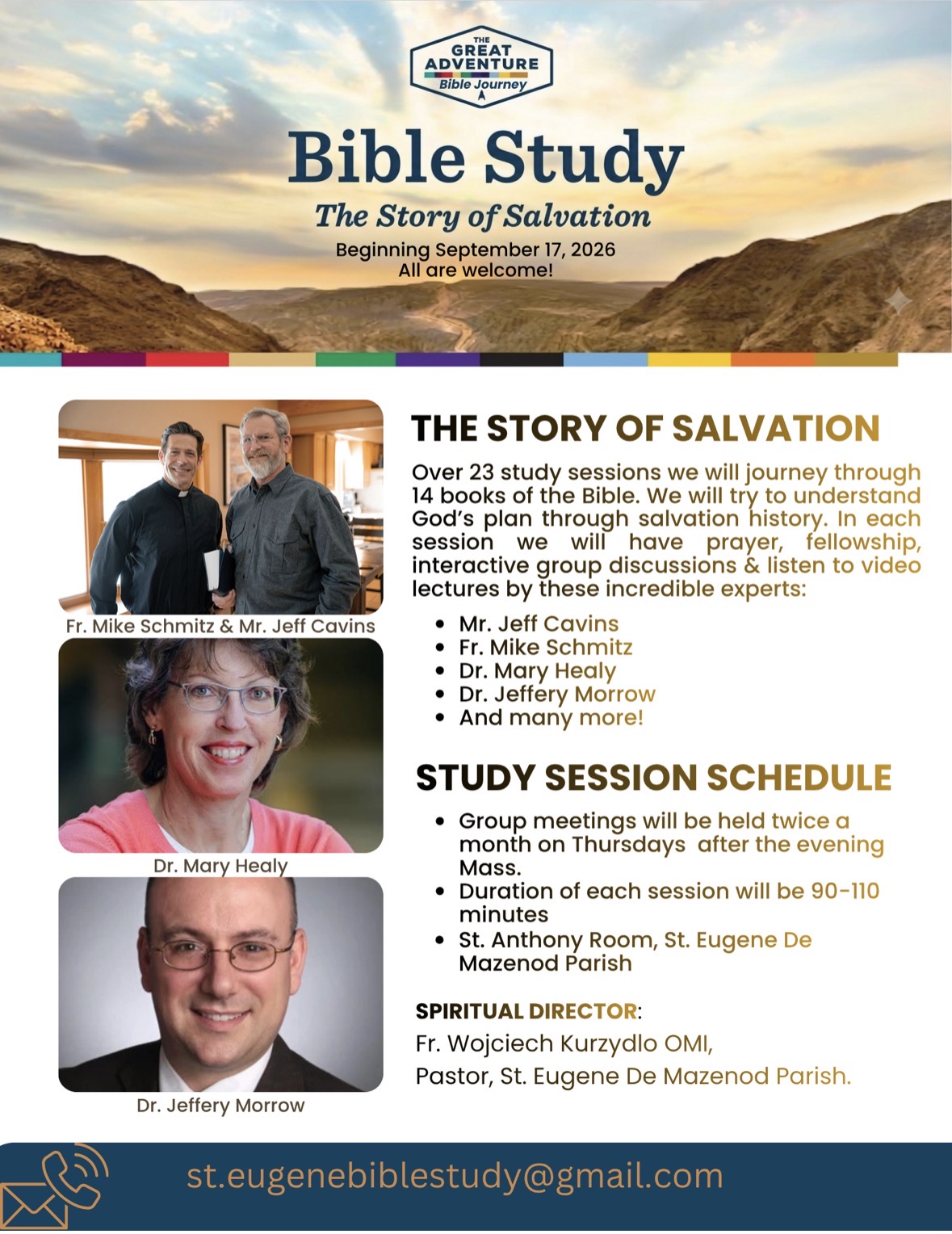 THE GREAT ADVENTURE Bible Journey

Bible Study

The Story of Salvation

Beginning September 17, 2026
All are welcome!

Fr. Mike Schmitz & Mr. Jeff Cavins

Dr. Mary Healy

Dr. Jeffery Morrow

THE STORY OF SALVATION

Over 23 study sessions we will journey through 14 books of the Bible. We will try to understand God's plan through salvation history. In each session we will have prayer, fellowship, interactive group discussions & listen to video lectures by these incredible experts:

- Mr. Jeff Cavins
- Fr. Mike Schmitz
- Dr. Mary Healy
- Dr. Jeffery Morrow
- And many more!

STUDY SESSION SCHEDULE

- Group meetings will be held twice a month on Thursdays after the evening Mass.
- Duration of each session will be 90-110 minutes
- St. Anthony Room, St. Eugene De Mazenod Parish

SPIRITUAL DIRECTOR:
Fr. Wojciech Kurzydlo OMI,
Pastor, St. Eugene De Mazenod Parish.

st.eugenebiblestudy@gmail.com